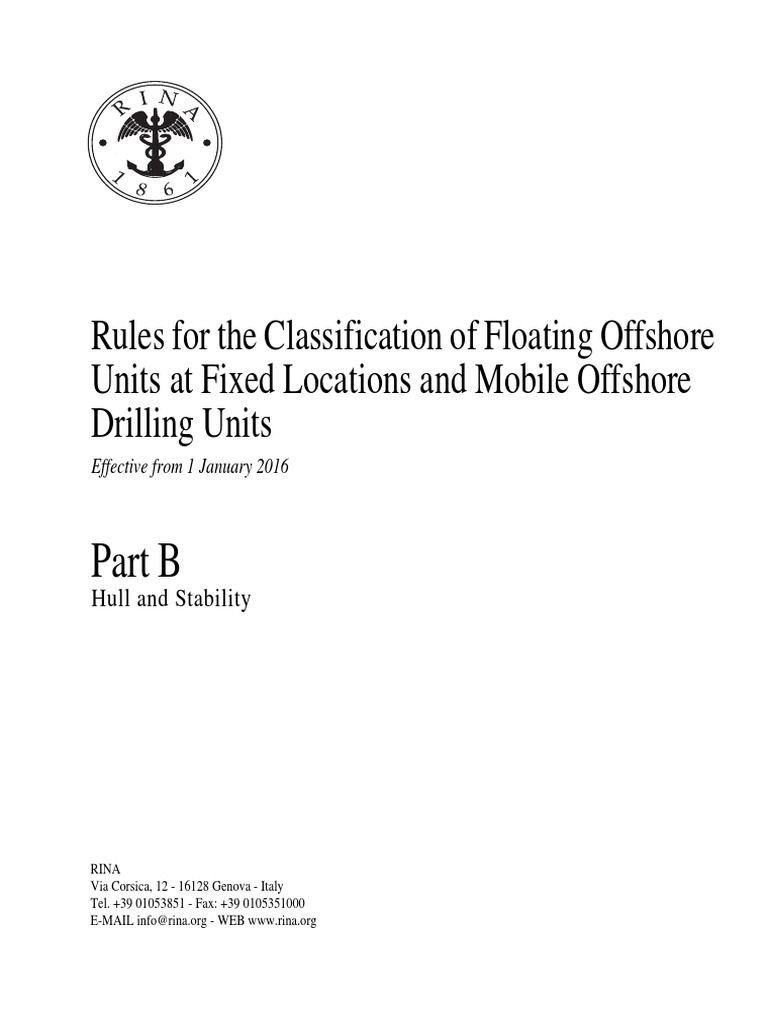 RINA
1861

Rules for the Classification of Floating Offshore Units at Fixed Locations and Mobile Offshore Drilling Units

Effective from 1 January 2016

Part B
Hull and Stability

RINA
Via Corsica, 12 - 16128 Genova - Italy
Tel. +39 01053851 - Fax: +39 0105351000
E-MAIL info@rina.org - WEB www.rina.org